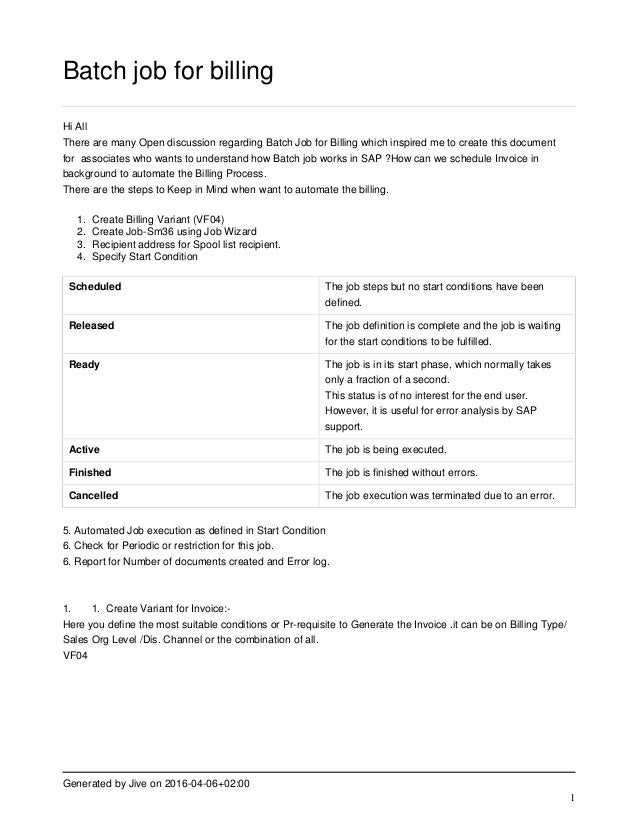 Batch job for billing

Hi All
There are many Open discussion regarding Batch Job for Billing which inspired me to create this document for associates who wants to understand how Batch job works in SAP ?How can we schedule Invoice in background to automate the Billing Process.
There are the steps to Keep in Mind when want to automate the billing.

1. Create Billing Variant (VF04)
2. Create Job-Sm36 using Job Wizard
3. Recipient address for Spool list recipient.
4. Specify Start Condition

| Scheduled | The job steps but no start conditions have been defined. |
|---|---|
| Released | The job definition is complete and the job is waiting for the start conditions to be fulfilled. |
| Ready | The job is in its start phase, which normally takes only a fraction of a second. This status is of no interest for the end user. However, it is useful for error analysis by SAP support. |
| Active | The job is being executed. |
| Finished | The job is finished without errors. |
| Cancelled | The job execution was terminated due to an error. |

5. Automated Job execution as defined in Start Condition
6. Check for Periodic or restriction for this job.
6. Report for Number of documents created and Error log.

1. 1. Create Variant for Invoice:-
Here you define the most suitable conditions or Pr-requisite to Generate the Invoice .it can be on Billing Type/ Sales Org Level /Dis. Channel or the combination of all.
VF04

Generated by Jive on 2016-04-06+02:00
1